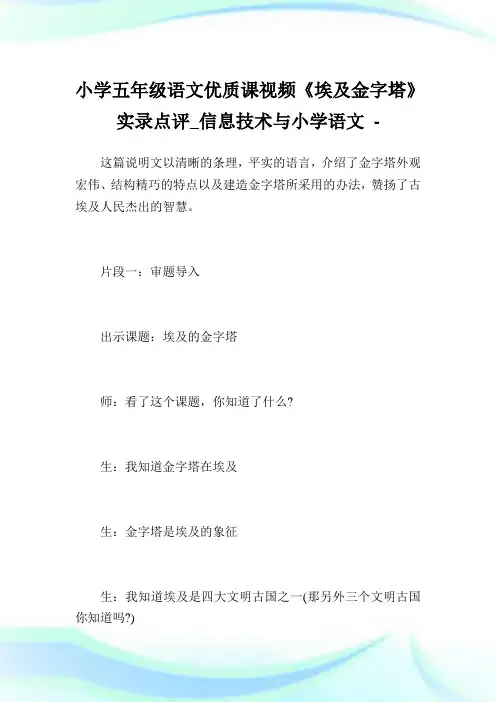 小学五年级语文优质课视频《埃及金字塔》实录点评_信息技术与小学语文 -

这篇说明文以清晰的条理，平实的语言，介绍了金字塔外观宏伟、结构精巧的特点以及建造金字塔所采用的办法，赞扬了古埃及人民杰出的智慧。

片段一：审题导入

出示课题：埃及的金字塔

师：看了这个课题，你知道了什么?

生：我知道金字塔在埃及

生：金字塔是埃及的象征

生：我知道埃及是四大文明古国之一(那另外三个文明古国你知道吗?)